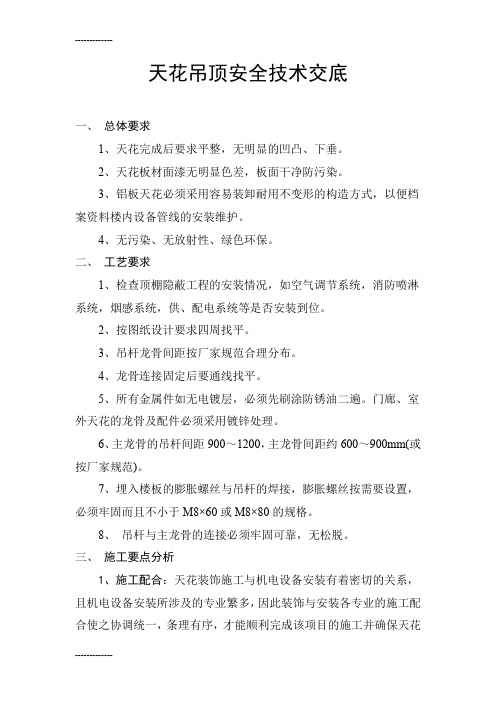 ------------

天花吊顶安全技术交底

一、 总体要求

1、天花完成后要求平整，无明显的凹凸、下垂。

2、天花板材面漆无明显色差，板面干净防污染。

3、铝板天花必须采用容易装卸耐用不变形的构造方式，以便档案资料楼内设备管线的安装维护。

4、无污染、无放射性、绿色环保。

二、 工艺要求

1、检查顶棚隐蔽工程的安装情况，如空气调节系统，消防喷淋系统，烟感系统，供、配电系统等是否安装到位。

2、按图纸设计要求四周找平。

3、吊杆龙骨间距按厂家规范合理分布。

4、龙骨连接固定后要通线找平。

5、所有金属件如无电镀层，必须先刷涂防锈油二遍。门廊、室外天花的龙骨及配件必须采用镀锌处理。

6、主龙骨的吊杆间距 900～1200，主龙骨间距约 600～900mm(或按厂家规范)。

7、埋入楼板的膨胀螺丝与吊杆的焊接，膨胀螺丝按需要设置，必须牢固而且不小于 M8×60 或 M8×80 的规格。

8、 吊杆与主龙骨的连接必须牢固可靠，无松脱。

三、 施工要点分析

1、施工配合：天花装饰施工与机电设备安装有着密切的关系，且机电设备安装所涉及的专业繁多，因此装饰与安装各专业的施工配合使之协调统一，条理有序，才能顺利完成该项目的施工并确保天花

------------